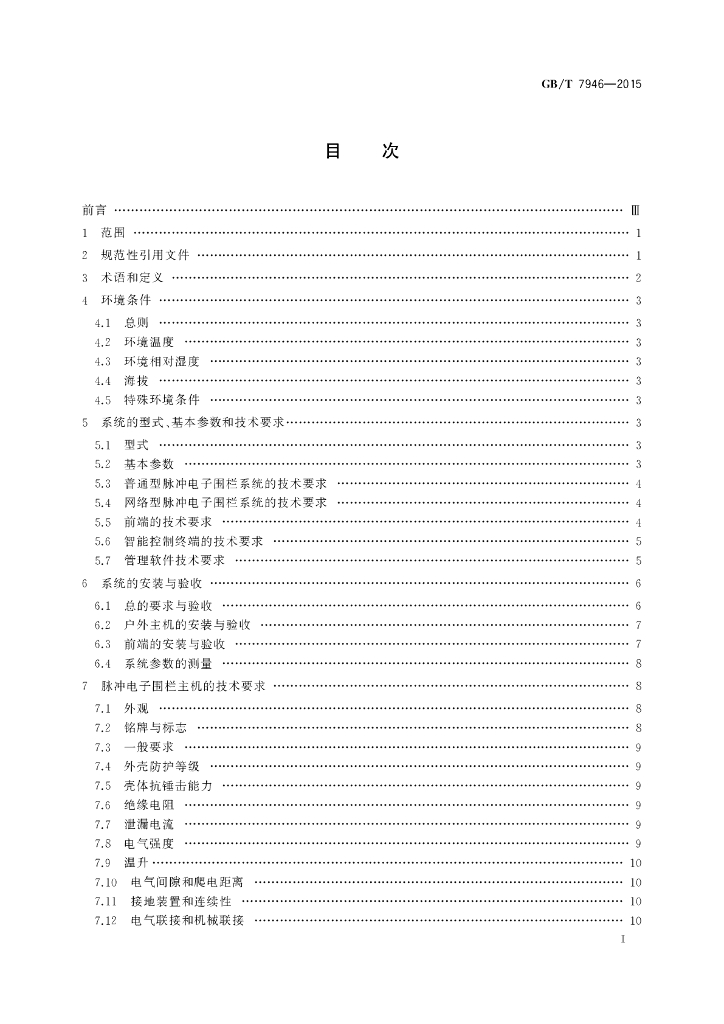 GB/T 7946—2015

目　次

前言 …… Ⅲ
1 范围 …… 1
2 规范性引用文件 …… 1
3 术语和定义 …… 2
4 环境条件 …… 3
4.1 总则 …… 3
4.2 环境温度 …… 3
4.3 环境相对湿度 …… 3
4.4 海拔 …… 3
4.5 特殊环境条件 …… 3
5 系统的型式、基本参数和技术要求 …… 3
5.1 型式 …… 3
5.2 基本参数 …… 3
5.3 普通型脉冲电子围栏系统的技术要求 …… 4
5.4 网络型脉冲电子围栏系统的技术要求 …… 4
5.5 前端的技术要求 …… 4
5.6 智能控制终端的技术要求 …… 5
5.7 管理软件技术要求 …… 5
6 系统的安装与验收 …… 6
6.1 总的要求与验收 …… 6
6.2 户外主机的安装与验收 …… 7
6.3 前端的安装与验收 …… 7
6.4 系统参数的测量 …… 8
7 脉冲电子围栏主机的技术要求 …… 8
7.1 外观 …… 8
7.2 铭牌与标志 …… 8
7.3 一般要求 …… 9
7.4 外壳防护等级 …… 9
7.5 壳体抗锤击能力 …… 9
7.6 绝缘电阻 …… 9
7.7 泄漏电流 …… 9
7.8 电气强度 …… 9
7.9 温升 …… 10
7.10 电气间隙和爬电距离 …… 10
7.11 接地装置和连续性 …… 10
7.12 电气联接和机械联接 …… 10

I